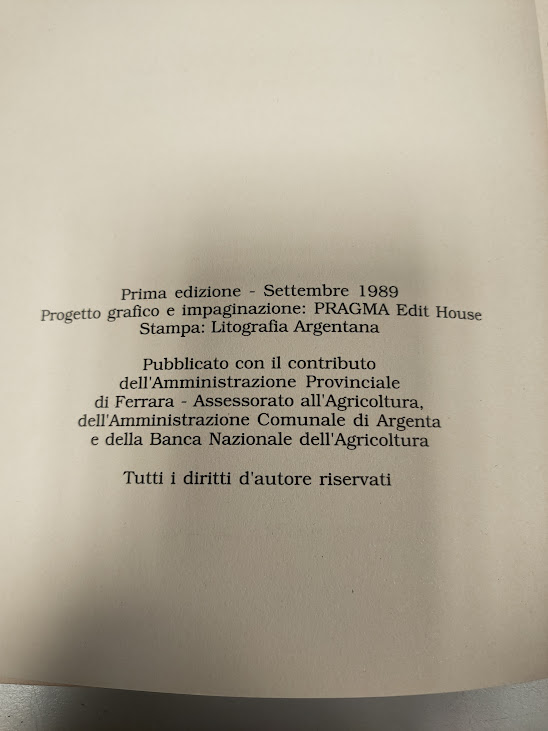 Prima edizione - Settembre 1989
Progetto grafico e impaginazione: PRAGMA Edit House
Stampa: Litografia Argentana

Pubblicato con il contributo dell'Amministrazione Provinciale di Ferrara - Assessorato all'Agricoltura, dell'Amministrazione Comunale di Argenta e della Banca Nazionale dell'Agricoltura

Tutti i diritti d'autore riservati